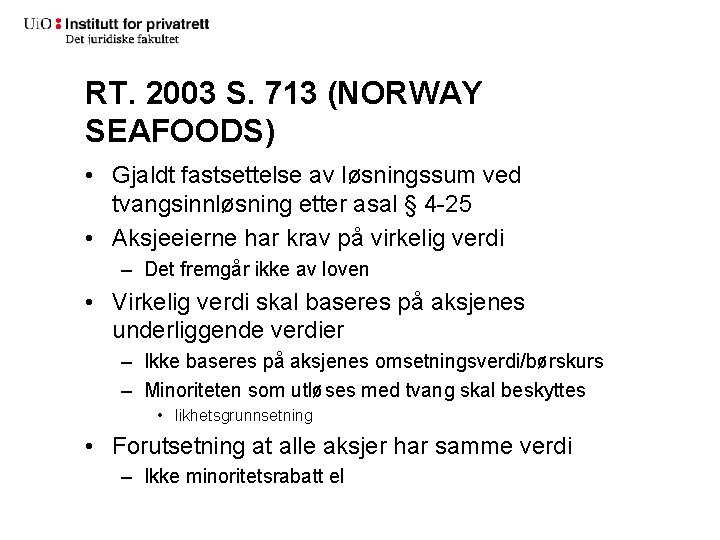 UiO : Institutt for privatrett
Det juridiske fakultet

RT. 2003 S. 713 (NORWAY SEAFOODS)

• Gjaldt fastsettelse av løsningssum ved tvangsinnløsning etter asal § 4-25
• Aksjeeierne har krav på virkelig verdi
– Det fremgår ikke av loven
• Virkelig verdi skal baseres på aksjenes underliggende verdier
– Ikke baseres på aksjenes omsetningsverdi/børskurs
– Minoriteten som utløses med tvang skal beskyttes
• likhetsgrunnsetning
• Forutsetning at alle aksjer har samme verdi
– Ikke minoritetsrabatt el